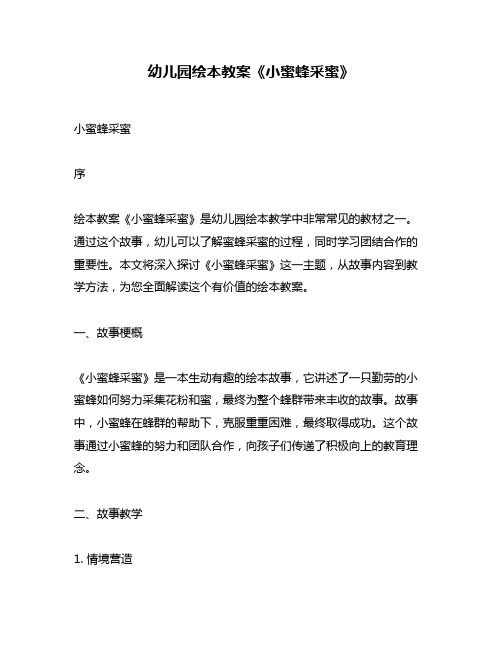 幼儿园绘本教案《小蜜蜂采蜜》

小蜜蜂采蜜

序

绘本教案《小蜜蜂采蜜》是幼儿园绘本教学中非常常见的教材之一。通过这个故事，幼儿可以了解蜜蜂采蜜的过程，同时学习团结合作的重要性。本文将深入探讨《小蜜蜂采蜜》这一主题，从故事内容到教学方法，为您全面解读这个有价值的绘本教案。

一、故事梗概

《小蜜蜂采蜜》是一本生动有趣的绘本故事，它讲述了一只勤劳的小蜜蜂如何努力采集花粉和蜜，最终为整个蜂群带来丰收的故事。故事中，小蜜蜂在蜂群的帮助下，克服重重困难，最终取得成功。这个故事通过小蜜蜂的努力和团队合作，向孩子们传递了积极向上的教育理念。

二、故事教学

1. 情境营造